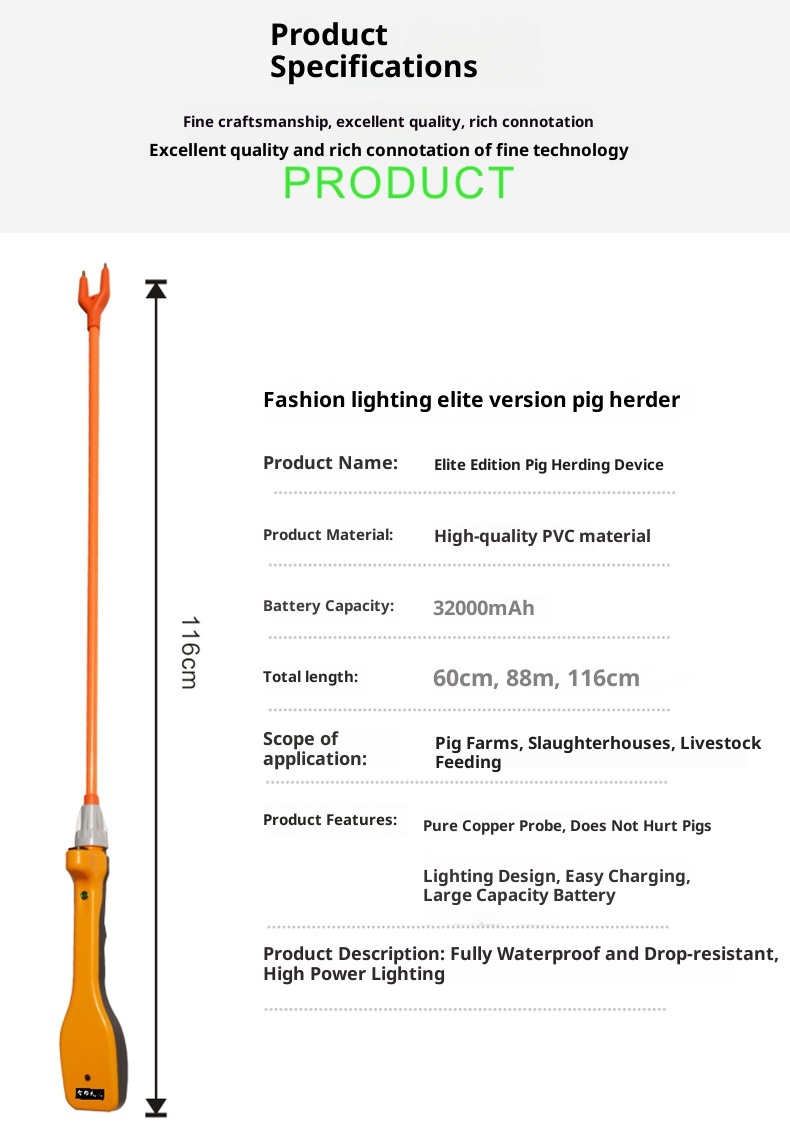 Product Specifications

Fine craftsmanship, excellent quality, rich connotation

Excellent quality and rich connotation of fine technology

PRODUCT

116cm

Fashion lighting elite version pig herder

Product Name: Elite Edition Pig Herding Device

Product Material: High-quality PVC material

Battery Capacity: 32000mAh

Total length: 60cm, 88m, 116cm

Scope of application: Pig Farms, Slaughterhouses, Livestock Feeding

Product Features: Pure Copper Probe, Does Not Hurt Pigs

Lighting Design, Easy Charging, Large Capacity Battery

Product Description: Fully Waterproof and Drop-resistant, High Power Lighting